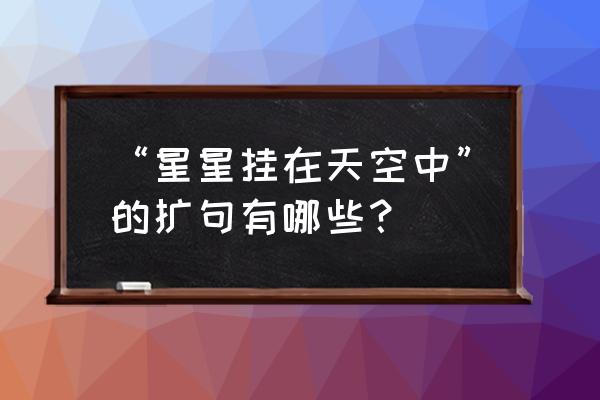 “星星挂在天空中”的扩句有哪些？